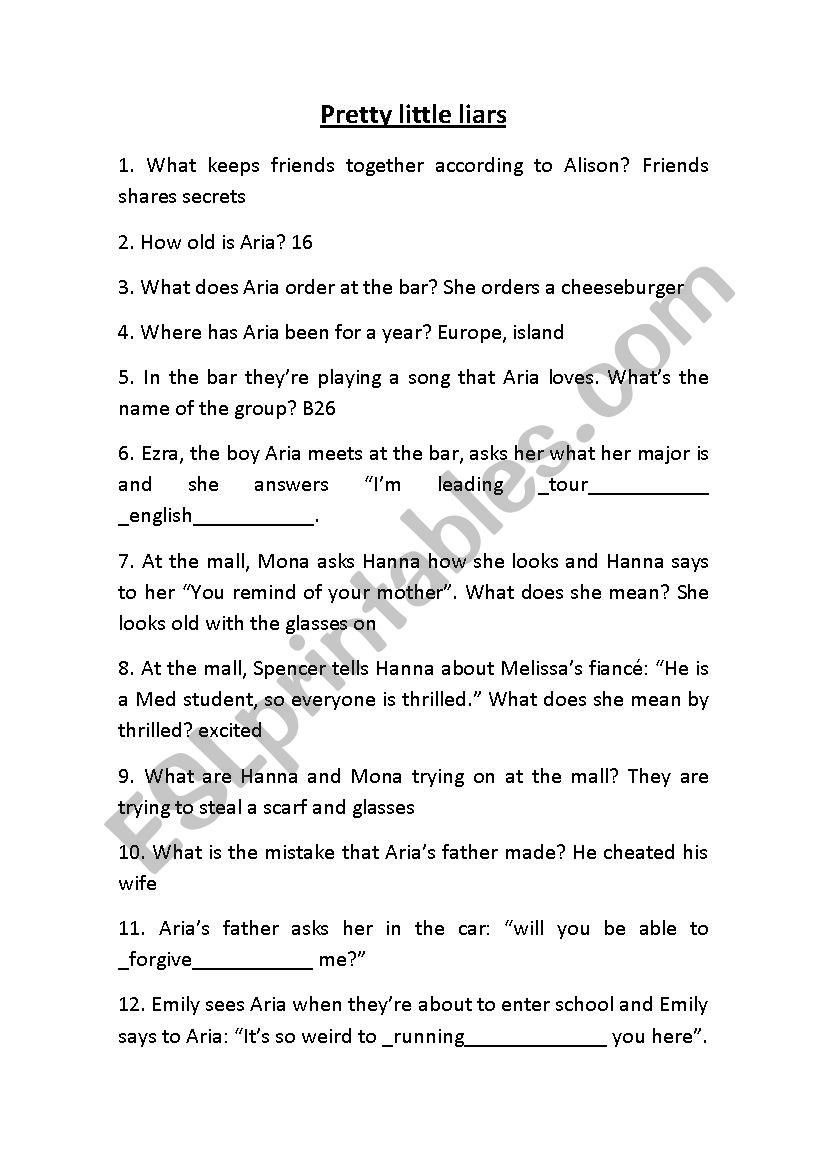 Pretty little liars

1. What keeps friends together according to Alison? Friends shares secrets

2. How old is Aria? 16

3. What does Aria order at the bar? She orders a cheeseburger

4. Where has Aria been for a year? Europe, island

5. In the bar they're playing a song that Aria loves. What's the name of the group? B26

6. Ezra, the boy Aria meets at the bar, asks her what her major is and she answers "I'm leading _tour___________ _english___________.

7. At the mall, Mona asks Hanna how she looks and Hanna says to her "You remind of your mother". What does she mean? She looks old with the glasses on

8. At the mall, Spencer tells Hanna about Melissa's fiancé: "He is a Med student, so everyone is thrilled." What does she mean by thrilled? excited

9. What are Hanna and Mona trying on at the mall? They are trying to steal a scarf and glasses

10. What is the mistake that Aria's father made? He cheated his wife

11. Aria's father asks her in the car: "will you be able to _forgive___________ me?"

12. Emily sees Aria when they're about to enter school and Emily says to Aria: "It's so weird to _running_____________ you here".

ESLprintables.com